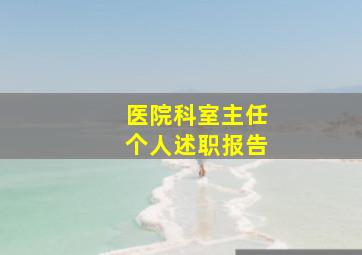 医院科室主任
个人述职报告